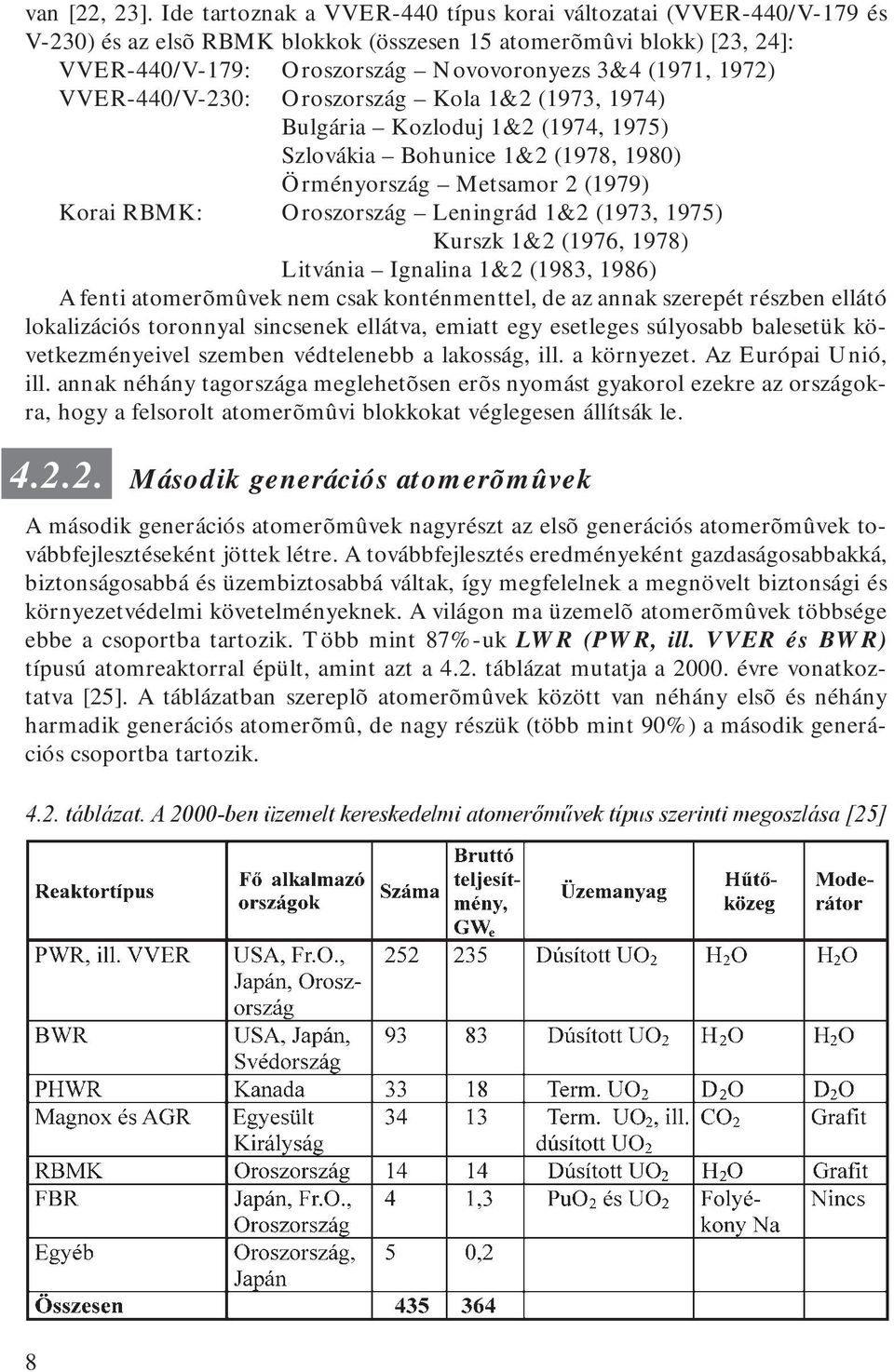 van [22, 23]. Ide tartoznak a VVER-440 típus korai változatai (VVER-440/V-179 és V-230) és az elsõ RBMK blokkok (összesen 15 atomerõmûvi blokk) [23, 24]:
VVER-440/V-179: Oroszország – Novovoronyezs 3&4 (1971, 1972)
VVER-440/V-230: Oroszország – Kola 1&2 (1973, 1974)
Bulgária – Kozloduj 1&2 (1974, 1975)
Szlovákia – Bohunice 1&2 (1978, 1980)
Örményország – Metsamor 2 (1979)
Korai RBMK: Oroszország – Leningrád 1&2 (1973, 1975)
Kurszk 1&2 (1976, 1978)
Litvánia – Ignalina 1&2 (1983, 1986)

A fenti atomerõmûvek nem csak konténmenttel, de az annak szerepét részben ellátó lokalizációs toronnyal sincsenek ellátva, emiatt egy esetleges súlyosabb balesetük következményeivel szemben védtelenebb a lakosság, ill. a környezet. Az Európai Unió, ill. annak néhány tagországa meglehetõsen erõs nyomást gyakorol ezekre az országokra, hogy a felsorolt atomerõmûvi blokkokat véglegesen állítsák le.

4.2.2. Második generációs atomerõmûvek

A második generációs atomerõmûvek nagyrészt az elsõ generációs atomerõmûvek továbbfejlesztéseként jöttek létre. A továbbfejlesztés eredményeként gazdaságosabbakká, biztonságosabbá és üzembiztosabbá váltak, így megfelelnek a megnövelt biztonsági és környezetvédelmi követelményeknek. A világon ma üzemelõ atomerõmûvek többsége ebbe a csoportba tartozik. Több mint 87%-uk LWR (PWR, ill. VVER és BWR) típusú atomreaktorral épült, amint azt a 4.2. táblázat mutatja a 2000. évre vonatkoztatva [25]. A táblázatban szereplõ atomerõmûvek között van néhány elsõ és néhány harmadik generációs atomerõmû, de nagy részük (több mint 90%) a második generációs csoportba tartozik.

4.2. táblázat. A 2000-ben üzemelt kereskedelmi atomerőművek típus szerinti megoszlása [25]

| Reaktortípus | Fő alkalmazó országok | Száma | Bruttó teljesítmény, $GW_e$ | Üzemanyag | Hűtőközeg | Moderátor |
|---|---|---|---|---|---|---|
| PWR, ill. VVER | USA, Fr.O., Japán, Oroszország | 252 | 235 | Dúsított $UO_2$ | $H_2O$ | $H_2O$ |
| BWR | USA, Japán, Svédország | 93 | 83 | Dúsított $UO_2$ | $H_2O$ | $H_2O$ |
| PHWR | Kanada | 33 | 18 | Term. $UO_2$ | $D_2O$ | $D_2O$ |
| Magnox és AGR | Egyesült Királyság | 34 | 13 | Term. $UO_2$, ill. dúsított $UO_2$ | $CO_2$ | Grafit |
| RBMK | Oroszország | 14 | 14 | Dúsított $UO_2$ | $H_2O$ | Grafit |
| FBR | Japán, Fr.O., Oroszország | 4 | 1,3 | $PuO_2$ és $UO_2$ | Folyékony Na | Nincs |
| Egyéb | Oroszország, Japán | 5 | 0,2 | | | |
| Összesen | | 435 | 364 | | | |

8